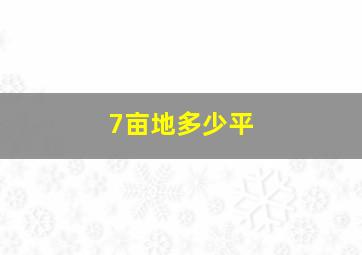 7亩地多少平